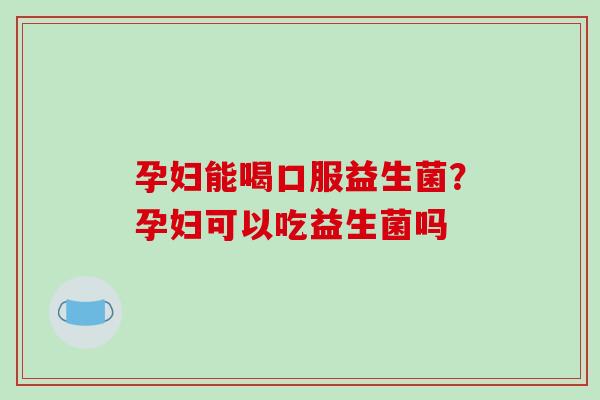 孕妇能喝口服益生菌?
孕妇可以吃益生菌吗